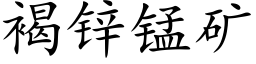 褐锌锰矿